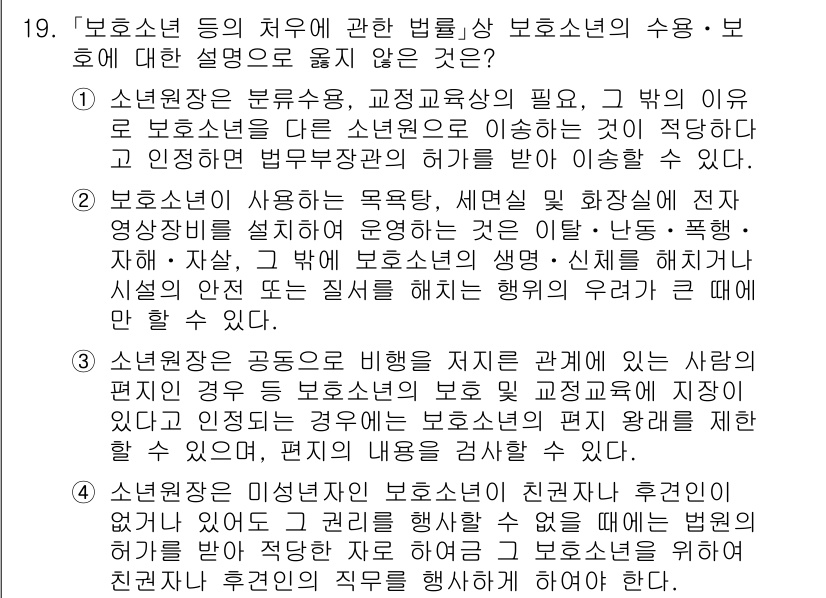 19. 「보호소년 등의 처우에 관한 법률」상 보호소년의 수용·보호에 대한 설명으로 옳지 않은 것은?

① 소년원장은 분류수용, 교정교육상의 필요, 그 밖의 이유로 보호소년을 다른 소년원으로 이송하는 것이 적당하다고 인정하면 법무부장관의 허가를 받아 이송할 수 있다.

② 보호소년이 사용하는 목욕탕, 세면실 및 화장실에 전자영상장비를 설치하여 운영하는 것은 이탈·난동·폭행·자해·자살, 그 밖에 보호소년의 생명·신체를 해치거나 시설의 안전 또는 질서를 해치는 행위의 우려가 큰 때에만 할 수 있다.

③ 소년원장은 공동으로 비행을 저지른 관계에 있는 사람의 편지인 경우 등 보호소년의 보호 및 교정교육에 지장이 있다고 인정되는 경우에는 보호소년의 편지 왕래를 제한할 수 있으며, 편지의 내용을 검사할 수 있다.

④ 소년원장은 미성년자인 보호소년이 친권자나 후견인이 없거나 있어도 그 권리를 행사할 수 없을 때에는 법원의 허가를 받아 적당한 자로 하여금 그 보호소년을 위하여 친권자나 후견인의 직무를 행사하게 하여야 한다.